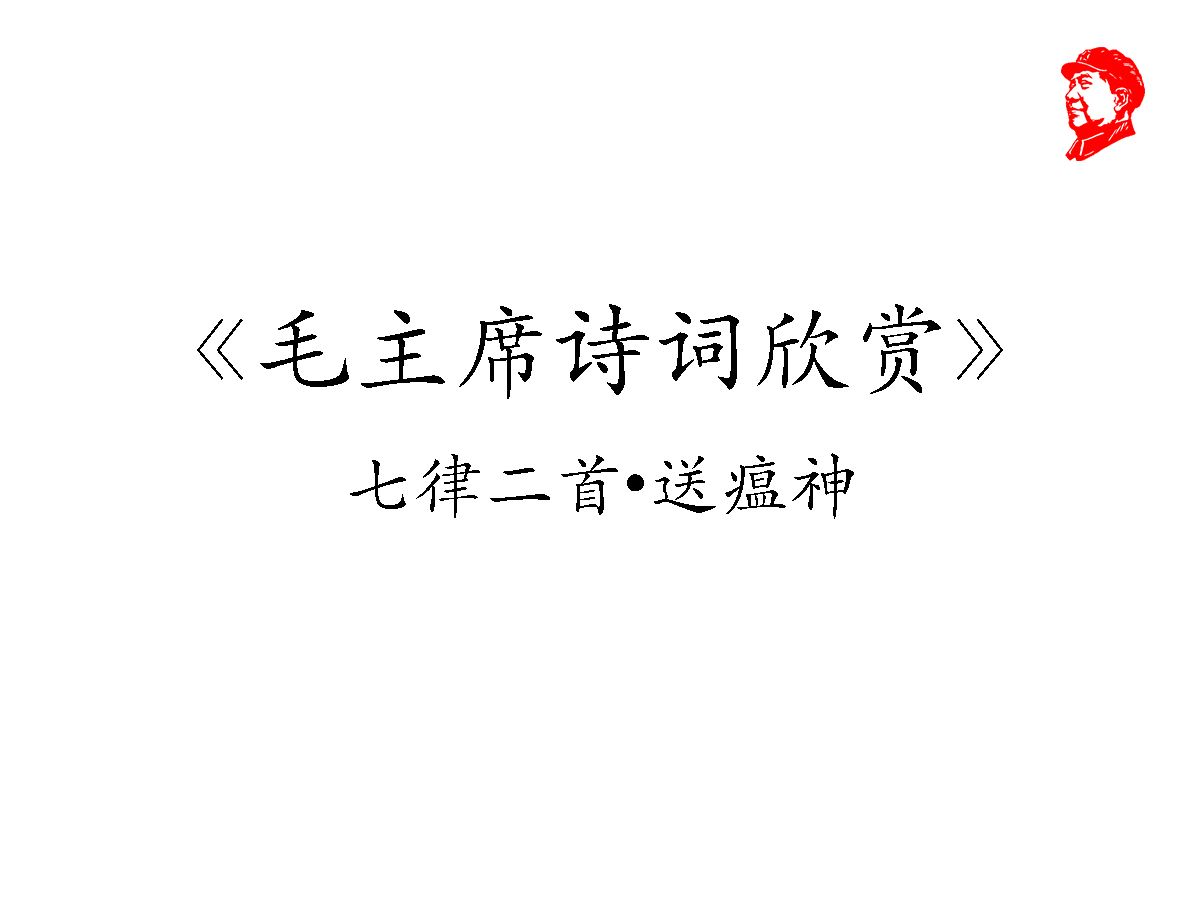 《毛主席诗词欣赏》

七律二首•送瘟神